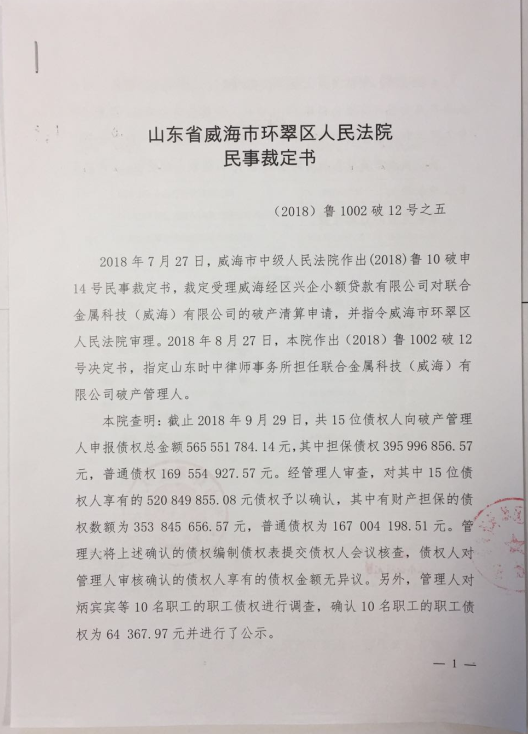 山东省威海市环翠区人民法院
民事裁定书

（2018）鲁 1002 破 12 号之五

2018 年 7 月 27 日，威海市中级人民法院作出(2018)鲁 10 破申 14 号民事裁定书，裁定受理威海经区兴企小额贷款有限公司对联合金属科技（威海）有限公司的破产清算申请，并指令威海市环翠区人民法院审理。2018 年 8 月 27 日，本院作出（2018）鲁 1002 破 12 号决定书，指定山东时中律师事务所担任联合金属科技（威海）有限公司破产管理人。

本院查明：截止 2018 年 9 月 29 日，共 15 位债权人向破产管理人申报债权总金额 565 551 784.14 元，其中担保债权 395 996 856.57 元，普通债权 169 554 927.57 元。经管理人审查，对其中 15 位债权人享有的 520 849 855.08 元债权予以确认，其中有财产担保的债权数额为 353 845 656.57 元，普通债权为 167 004 198.51 元。管理人将上述确认的债权编制债权表提交债权人会议核查，债权人对管理人审核确认的债权人享有的债权金额无异议。另外，管理人对炳宾宾等 10 名职工的职工债权进行调查，确认 10 名职工的职工债权为 64 367.97 元并进行了公示。

— 1 —